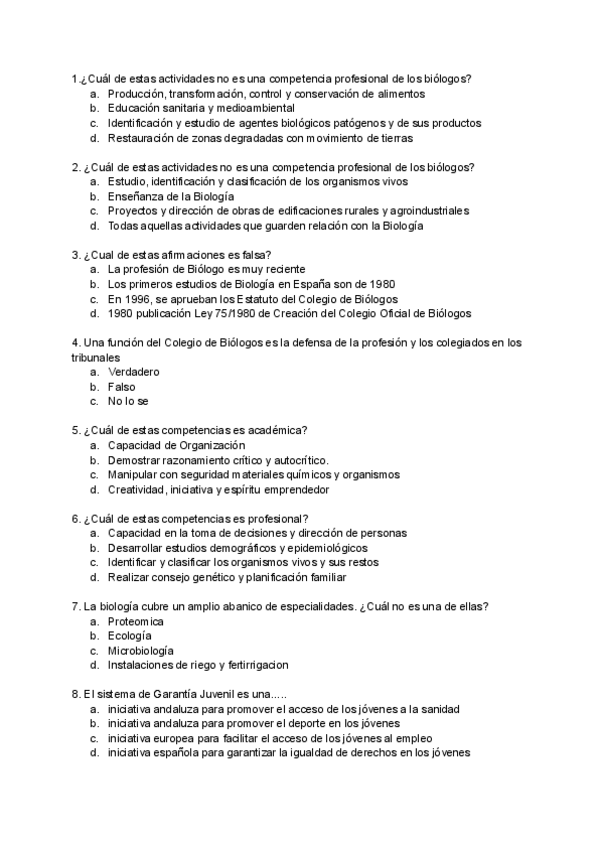 1.¿Cuál de estas actividades no es una competencia profesional de los biólogos?
a. Producción, transformación, control y conservación de alimentos
b. Educación sanitaria y medioambiental
c. Identificación y estudio de agentes biológicos patógenos y de sus productos
d. Restauración de zonas degradadas con movimiento de tierras

2. ¿Cuál de estas actividades no es una competencia profesional de los biólogos?
a. Estudio, identificación y clasificación de los organismos vivos
b. Enseñanza de la Biología
c. Proyectos y dirección de obras de edificaciones rurales y agroindustriales
d. Todas aquellas actividades que guarden relación con la Biología

3. ¿Cual de estas afirmaciones es falsa?
a. La profesión de Biólogo es muy reciente
b. Los primeros estudios de Biología en España son de 1980
c. En 1996, se aprueban los Estatuto del Colegio de Biólogos
d. 1980 publicación Ley 75/1980 de Creación del Colegio Oficial de Biólogos

4. Una función del Colegio de Biólogos es la defensa de la profesión y los colegiados en los tribunales
a. Verdadero
b. Falso
c. No lo se

5. ¿Cuál de estas competencias es académica?
a. Capacidad de Organización
b. Demostrar razonamiento crítico y autocrítico.
c. Manipular con seguridad materiales químicos y organismos
d. Creatividad, iniciativa y espíritu emprendedor

6. ¿Cuál de estas competencias es profesional?
a. Capacidad en la toma de decisiones y dirección de personas
b. Desarrollar estudios demográficos y epidemiológicos
c. Identificar y clasificar los organismos vivos y sus restos
d. Realizar consejo genético y planificación familiar

7. La biología cubre un amplio abanico de especialidades. ¿Cuál no es una de ellas?
a. Proteomica
b. Ecología
c. Microbiología
d. Instalaciones de riego y fertirrigacion

8. El sistema de Garantía Juvenil es una.....
a. iniciativa andaluza para promover el acceso de los jóvenes a la sanidad
b. iniciativa andaluza para promover el deporte en los jóvenes
c. iniciativa europea para facilitar el acceso de los jóvenes al empleo
d. iniciativa española para garantizar la igualdad de derechos en los jóvenes